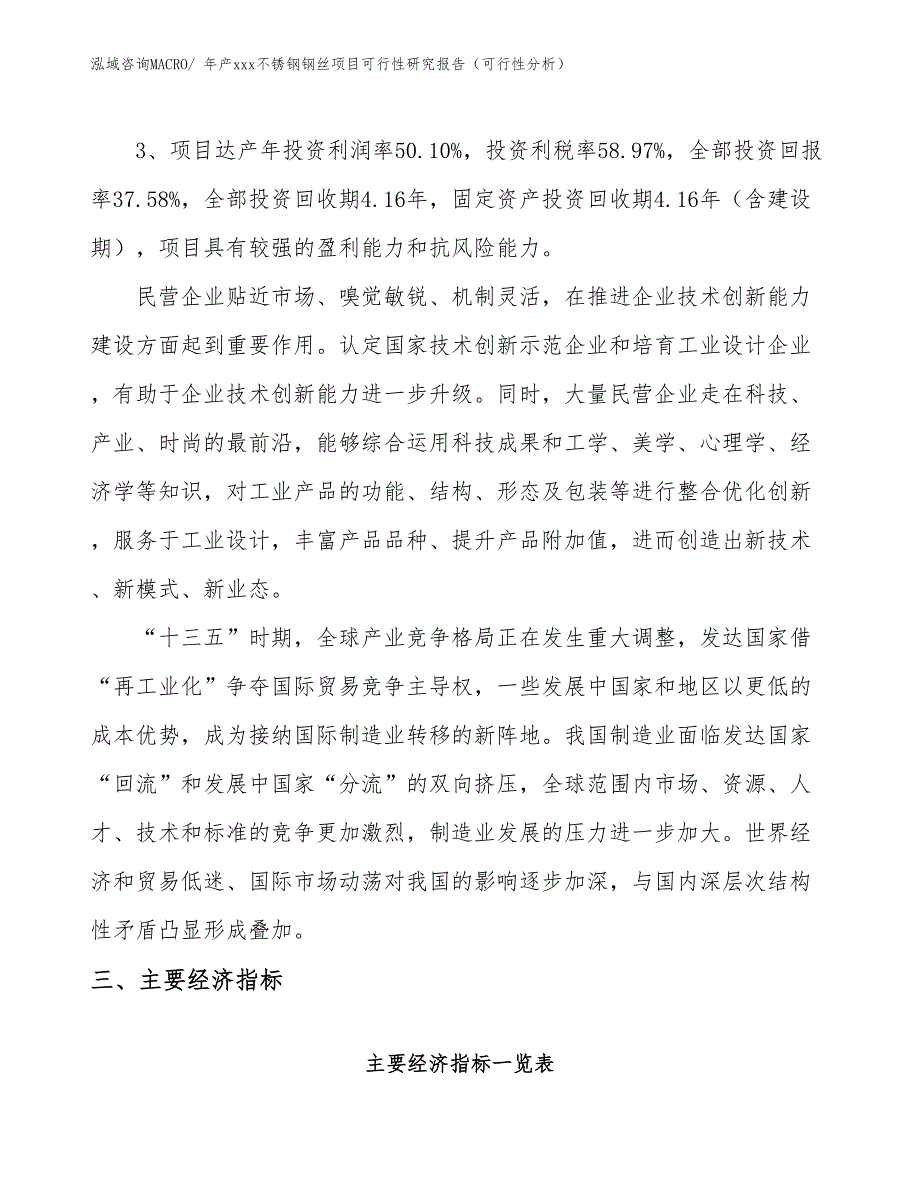 泓域咨询MACRO/ 年产xxx不锈钢钢丝项目可行性研究报告（可行性分析）

3、项目达产年投资利润率50.10%，投资利税率58.97%，全部投资回报率37.58%，全部投资回收期4.16年，固定资产投资回收期4.16年（含建设期），项目具有较强的盈利能力和抗风险能力。

民营企业贴近市场、嗅觉敏锐、机制灵活，在推进企业技术创新能力建设方面起到重要作用。认定国家技术创新示范企业和培育工业设计企业，有助于企业技术创新能力进一步升级。同时，大量民营企业走在科技、产业、时尚的最前沿，能够综合运用科技成果和工学、美学、心理学、经济学等知识，对工业产品的功能、结构、形态及包装等进行整合优化创新，服务于工业设计，丰富产品品种、提升产品附加值，进而创造出新技术、新模式、新业态。

“十三五”时期，全球产业竞争格局正在发生重大调整，发达国家借“再工业化”争夺国际贸易竞争主导权，一些发展中国家和地区以更低的成本优势，成为接纳国际制造业转移的新阵地。我国制造业面临发达国家“回流”和发展中国家“分流”的双向挤压，全球范围内市场、资源、人才、技术和标准的竞争更加激烈，制造业发展的压力进一步加大。世界经济和贸易低迷、国际市场动荡对我国的影响逐步加深，与国内深层次结构性矛盾凸显形成叠加。

三、主要经济指标

主要经济指标一览表